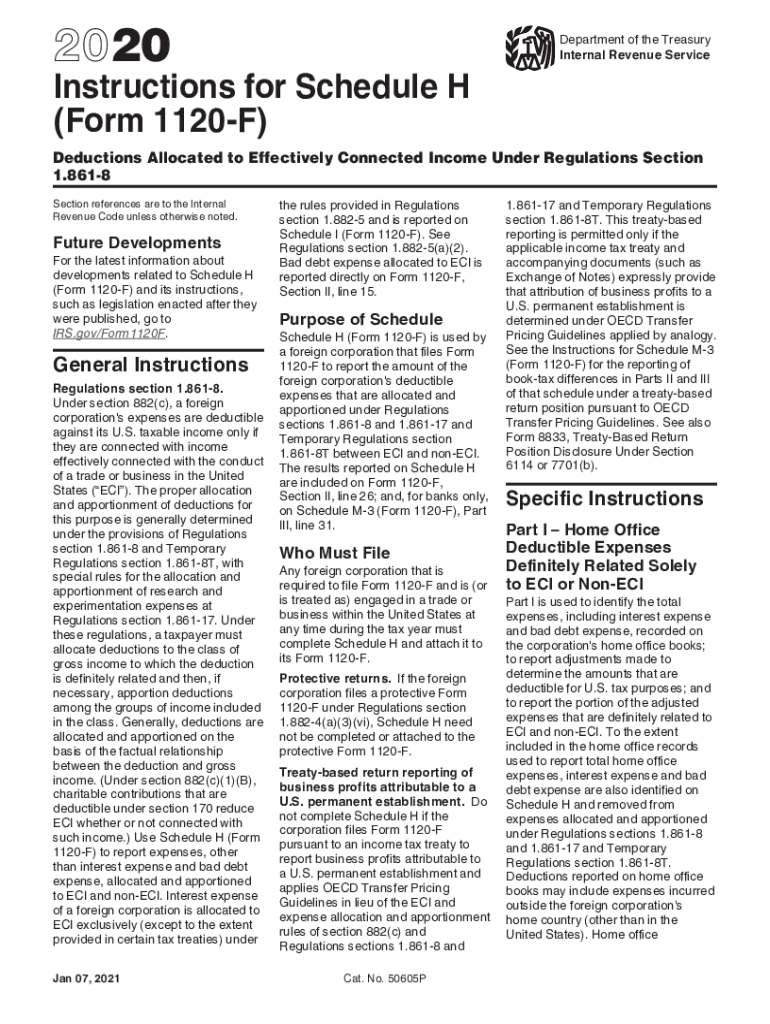 2020

Department of the Treasury
Internal Revenue Service

Instructions for Schedule H (Form 1120-F)

Deductions Allocated to Effectively Connected Income Under Regulations Section 1.861-8

Section references are to the Internal Revenue Code unless otherwise noted.

Future Developments

For the latest information about developments related to Schedule H (Form 1120-F) and its instructions, such as legislation enacted after they were published, go to IRS.gov/Form1120F.

General Instructions

Regulations section 1.861-8. Under section 882(c), a foreign corporation's expenses are deductible against its U.S. taxable income only if they are connected with income effectively connected with the conduct of a trade or business in the United States ("ECI"). The proper allocation and apportionment of deductions for this purpose is generally determined under the provisions of Regulations section 1.861-8 and Temporary Regulations section 1.861-8T, with special rules for the allocation and apportionment of research and experimentation expenses at Regulations section 1.861-17. Under these regulations, a taxpayer must allocate deductions to the class of gross income to which the deduction is definitely related and then, if necessary, apportion deductions among the groups of income included in the class. Generally, deductions are allocated and apportioned on the basis of the factual relationship between the deduction and gross income. (Under section 882(c)(1)(B), charitable contributions that are deductible under section 170 reduce ECI whether or not connected with such income.) Use Schedule H (Form 1120-F) to report expenses, other than interest expense and bad debt expense, allocated and apportioned to ECI and non-ECI. Interest expense of a foreign corporation is allocated to ECI exclusively (except to the extent provided in certain tax treaties) under the rules provided in Regulations section 1.882-5 and is reported on Schedule I (Form 1120-F). See Regulations section 1.882-5(a)(2). Bad debt expense allocated to ECI is reported directly on Form 1120-F, Section II, line 15.

Purpose of Schedule

Schedule H (Form 1120-F) is used by a foreign corporation that files Form 1120-F to report the amount of the foreign corporation's deductible expenses that are allocated and apportioned under Regulations sections 1.861-8 and 1.861-17 and Temporary Regulations section 1.861-8T between ECI and non-ECI. The results reported on Schedule H are included on Form 1120-F, Section II, line 26; and, for banks only, on Schedule M-3 (Form 1120-F), Part III, line 31.

Who Must File

Any foreign corporation that is required to file Form 1120-F and is (or is treated as) engaged in a trade or business within the United States at any time during the tax year must complete Schedule H and attach it to its Form 1120-F.

Protective returns. If the foreign corporation files a protective Form 1120-F under Regulations section 1.882-4(a)(3)(vi), Schedule H need not be completed or attached to the protective Form 1120-F.

Treaty-based return reporting of business profits attributable to a U.S. permanent establishment. Do not complete Schedule H if the corporation files Form 1120-F pursuant to an income tax treaty to report business profits attributable to a U.S. permanent establishment and applies OECD Transfer Pricing Guidelines in lieu of the ECI and expense allocation and apportionment rules of section 882(c) and Regulations sections 1.861-8 and 1.861-17 and Temporary Regulations section 1.861-8T. This treaty-based reporting is permitted only if the applicable income tax treaty and accompanying documents (such as Exchange of Notes) expressly provide that attribution of business profits to a U.S. permanent establishment is determined under OECD Transfer Pricing Guidelines applied by analogy. See the Instructions for Schedule M-3 (Form 1120-F) for the reporting of book-tax differences in Parts II and III of that schedule under a treaty-based return position pursuant to OECD Transfer Pricing Guidelines. See also Form 8833, Treaty-Based Return Position Disclosure Under Section 6114 or 7701(b).

Specific Instructions

Part I – Home Office Deductible Expenses Definitely Related Solely to ECI or Non-ECI

Part I is used to identify the total expenses, including interest expense and bad debt expense, recorded on the corporation's home office books; to report adjustments made to determine the amounts that are deductible for U.S. tax purposes; and to report the portion of the adjusted expenses that are definitely related to ECI and non-ECI. To the extent included in the home office records used to report total home office expenses, interest expense and bad debt expense are also identified on Schedule H and removed from expenses allocated and apportioned under Regulations sections 1.861-8 and 1.861-17 and Temporary Regulations section 1.861-8T. Deductions reported on home office books may include expenses incurred outside the foreign corporation's home country (other than in the United States). Home office

Jan 07, 2021

Cat. No. 50605P